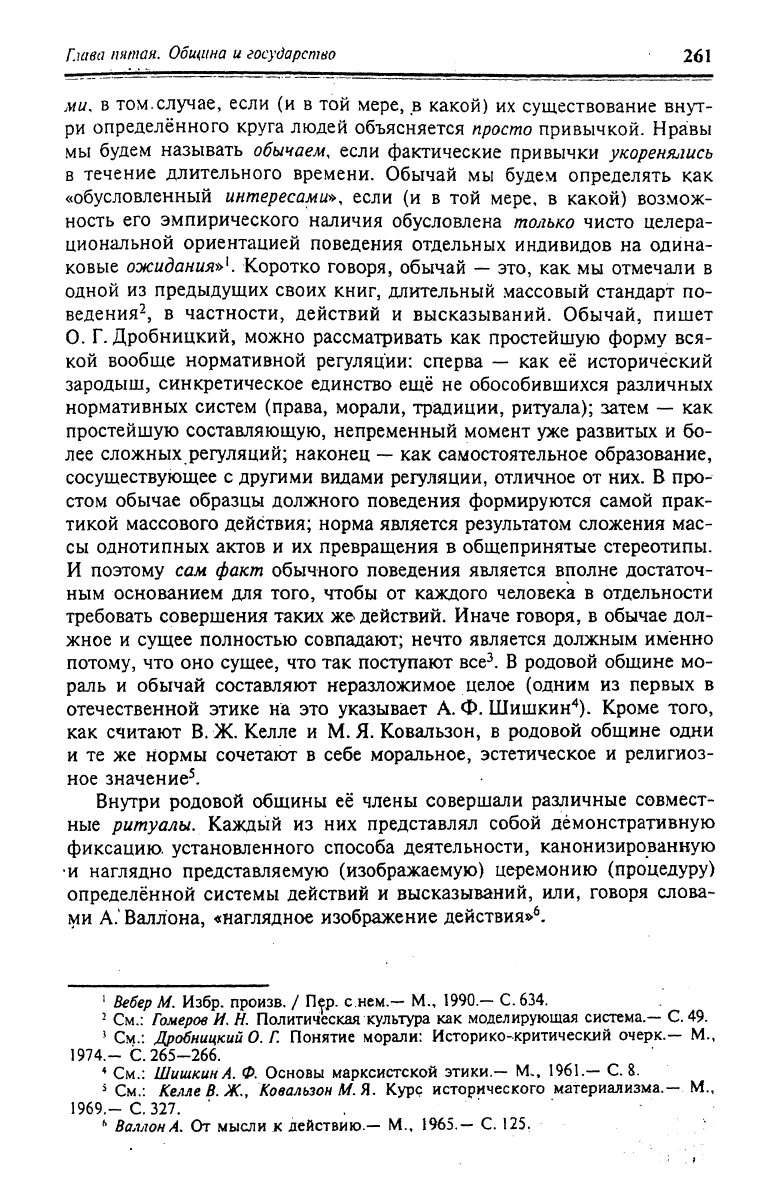 Глава пятая. Община и государство

261

ми, в том случае, если (и в той мере, в какой) их существование внутри определённого круга людей объясняется просто привычкой. Нравы мы будем называть обычаем, если фактические привычки укоренялись в течение длительного времени. Обычай мы будем определять как «обусловленный интересами», если (и в той мере, в какой) возможность его эмпирического наличия обусловлена только чисто целерациональной ориентацией поведения отдельных индивидов на одинаковые ожидания»$^1$. Коротко говоря, обычай — это, как мы отмечали в одной из предыдущих своих книг, длительный массовый стандарт поведения$^2$, в частности, действий и высказываний. Обычай, пишет О. Г. Дробницкий, можно рассматривать как простейшую форму всякой вообще нормативной регуляции: сперва — как её исторический зародыш, синкретическое единство ещё не обособившихся различных нормативных систем (права, морали, традиции, ритуала); затем — как простейшую составляющую, непременный момент уже развитых и более сложных регуляций; наконец — как самостоятельное образование, сосуществующее с другими видами регуляции, отличное от них. В простом обычае образцы должного поведения формируются самой практикой массового действия; норма является результатом сложения массы однотипных актов и их превращения в общепринятые стереотипы. И поэтому сам факт обычного поведения является вполне достаточным основанием для того, чтобы от каждого человека в отдельности требовать совершения таких же действий. Иначе говоря, в обычае должное и сущее полностью совпадают; нечто является должным именно потому, что оно сущее, что так поступают все$^3$. В родовой общине мораль и обычай составляют неразложимое целое (одним из первых в отечественной этике на это указывает А. Ф. Шишкин$^4$). Кроме того, как считают В. Ж. Келле и М. Я. Ковальзон, в родовой общине одни и те же нормы сочетают в себе моральное, эстетическое и религиозное значение$^5$.

Внутри родовой общины её члены совершали различные совместные ритуалы. Каждый из них представлял собой демонстративную фиксацию установленного способа деятельности, канонизированную и наглядно представляемую (изображаемую) церемонию (процедуру) определённой системы действий и высказываний, или, говоря словами А. Валлона, «наглядное изображение действия»$^6$.

$^1$ Вебер М. Избр. произв. / Пер. с нем.— М., 1990.— С. 634.
$^2$ См.: Гомеров И. Н. Политическая культура как моделирующая система.— С. 49.
$^3$ См.: Дробницкий О. Г. Понятие морали: Историко-критический очерк.— М., 1974.— С. 265—266.
$^4$ См.: Шишкин А. Ф. Основы марксистской этики.— М., 1961.— С. 8.
$^5$ См.: Келле В. Ж., Ковальзон М. Я. Курс исторического материализма.— М., 1969.— С. 327.
$^6$ Валлон А. От мысли к действию.— М., 1965.— С. 125.